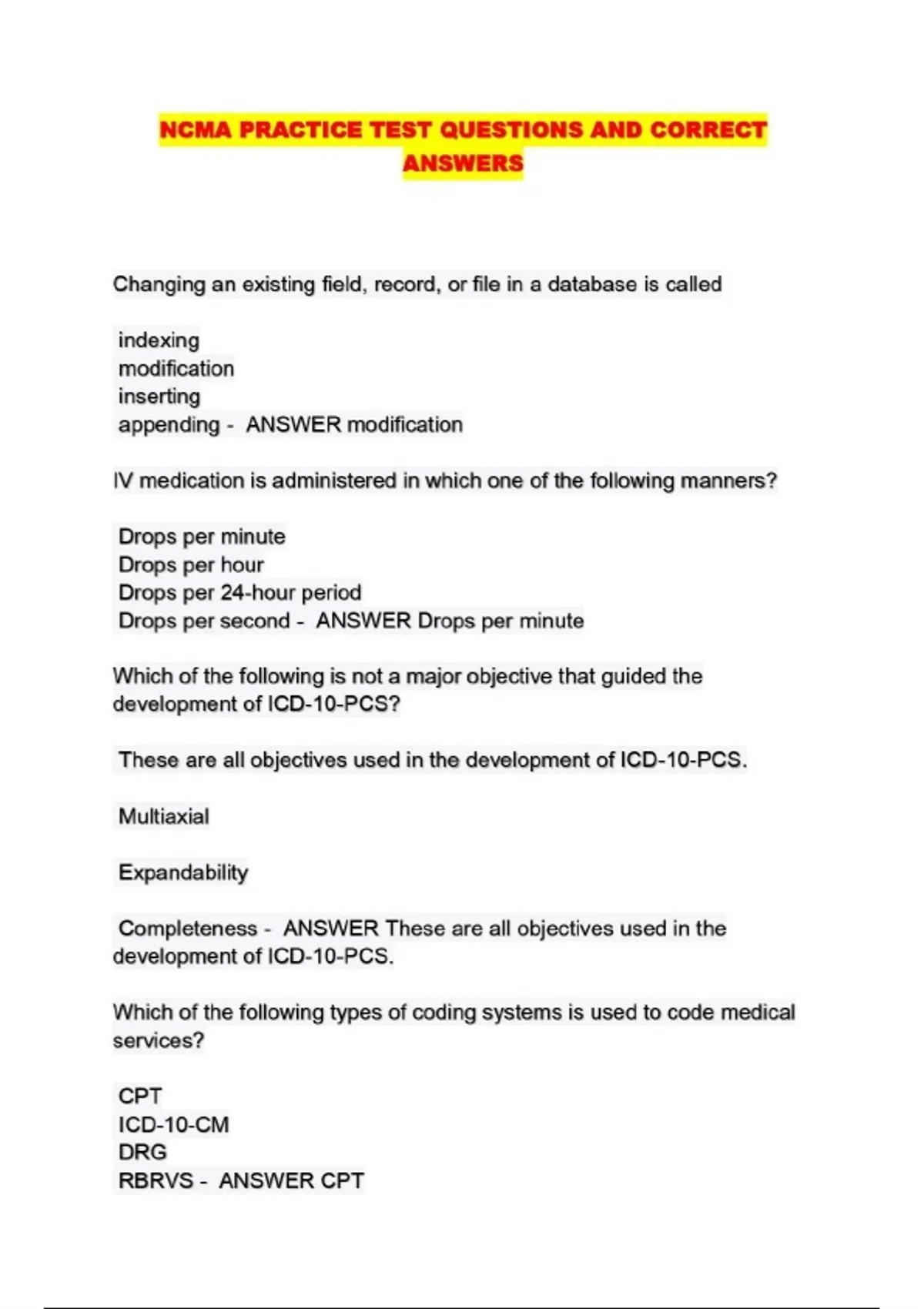 NCMA PRACTICE TEST QUESTIONS AND CORRECT ANSWERS

Changing an existing field, record, or file in a database is called

indexing
modification
inserting
appending - ANSWER modification

IV medication is administered in which one of the following manners?

Drops per minute
Drops per hour
Drops per 24-hour period
Drops per second - ANSWER Drops per minute

Which of the following is not a major objective that guided the development of ICD-10-PCS?

These are all objectives used in the development of ICD-10-PCS.

Multiaxial

Expandability

Completeness - ANSWER These are all objectives used in the development of ICD-10-PCS.

Which of the following types of coding systems is used to code medical services?

CPT
ICD-10-CM
DRG
RBRVS - ANSWER CPT